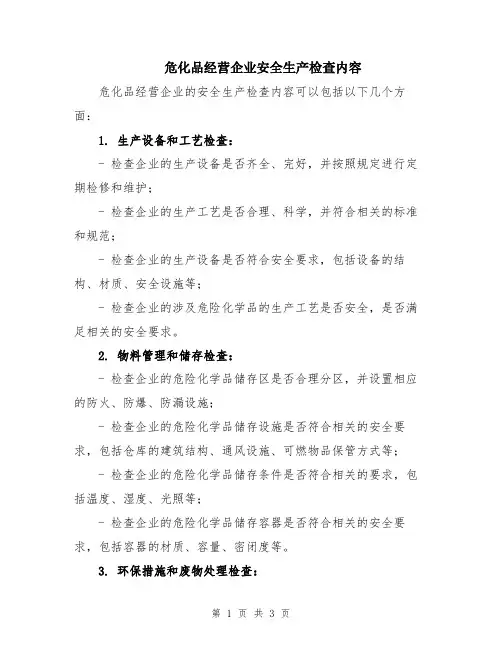 危化品经营企业安全生产检查内容

危化品经营企业的安全生产检查内容可以包括以下几个方面：

1. 生产设备和工艺检查：

- 检查企业的生产设备是否齐全、完好，并按照规定进行定期检修和维护；

- 检查企业的生产工艺是否合理、科学，并符合相关的标准和规范；

- 检查企业的生产设备是否符合安全要求，包括设备的结构、材质、安全设施等；

- 检查企业的涉及危险化学品的生产工艺是否安全，是否满足相关的安全要求。

2. 物料管理和储存检查：

- 检查企业的危险化学品储存区是否合理分区，并设置相应的防火、防爆、防漏设施；

- 检查企业的危险化学品储存设施是否符合相关的安全要求，包括仓库的建筑结构、通风设施、可燃物品保管方式等；

- 检查企业的危险化学品储存条件是否符合相关的要求，包括温度、湿度、光照等；

- 检查企业的危险化学品储存容器是否符合相关的安全要求，包括容器的材质、容量、密闭度等。

3. 环保措施和废物处理检查：

第 1 页 共 3 页